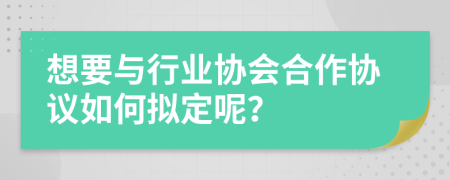 想要与行业协会合作协议如何拟定呢?